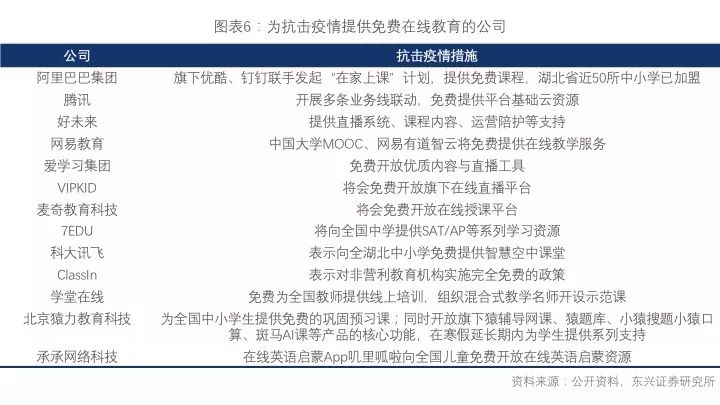 图表6：为抗击疫情提供免费在线教育的公司

| 公司 | 抗击疫情措施 |
|---|---|
| 阿里巴巴集团 | 旗下优酷、钉钉联手发起“在家上课”计划，提供免费课程，湖北省近50所中小学已加盟 |
| 腾讯 | 开展多条业务线联动，免费提供平台基础云资源 |
| 好未来 | 提供直播系统、课程内容、运营陪护等支持 |
| 网易教育 | 中国大学MOOC、网易有道智云将免费提供在线教学服务 |
| 爱学习集团 | 免费开放优质内容与直播工具 |
| VIPKID | 将会免费开放旗下在线直播平台 |
| 麦奇教育科技 | 将会免费开放在线授课平台 |
| 7EDU | 将向全国中学提供SAT/AP等系列学习资源 |
| 科大讯飞 | 表示向全湖北中小学免费提供智慧空中课堂 |
| ClassIn | 表示对非营利教育机构实施完全免费的政策 |
| 学堂在线 | 免费为全国教师提供线上培训，组织混合式教学名师开设示范课 |
| 北京猿力教育科技 | 为全国中小学生提供免费的巩固预习课；同时开放旗下猿辅导网课、猿题库、小猿搜题小猿口算、斑马AI课等产品的核心功能，在寒假延长期内为学生提供系列支持 |
| 承承网络科技 | 在线英语启蒙App叽里呱啦向全国儿童免费开放在线英语启蒙资源 |

资料来源：公开资料，东兴证券研究所